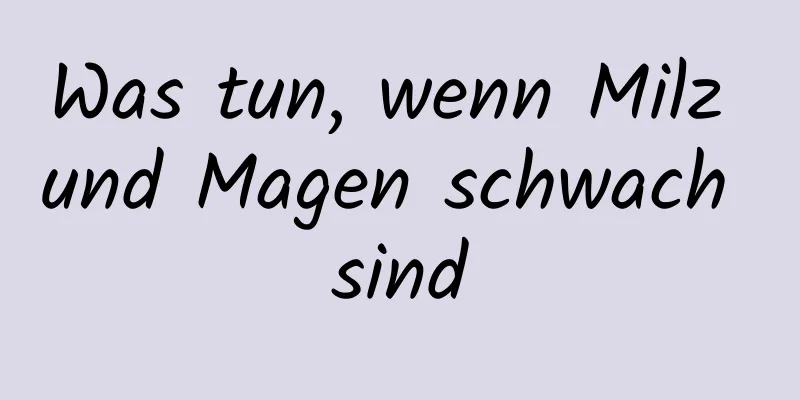 Was tun, wenn Milz und Magen schwach sind